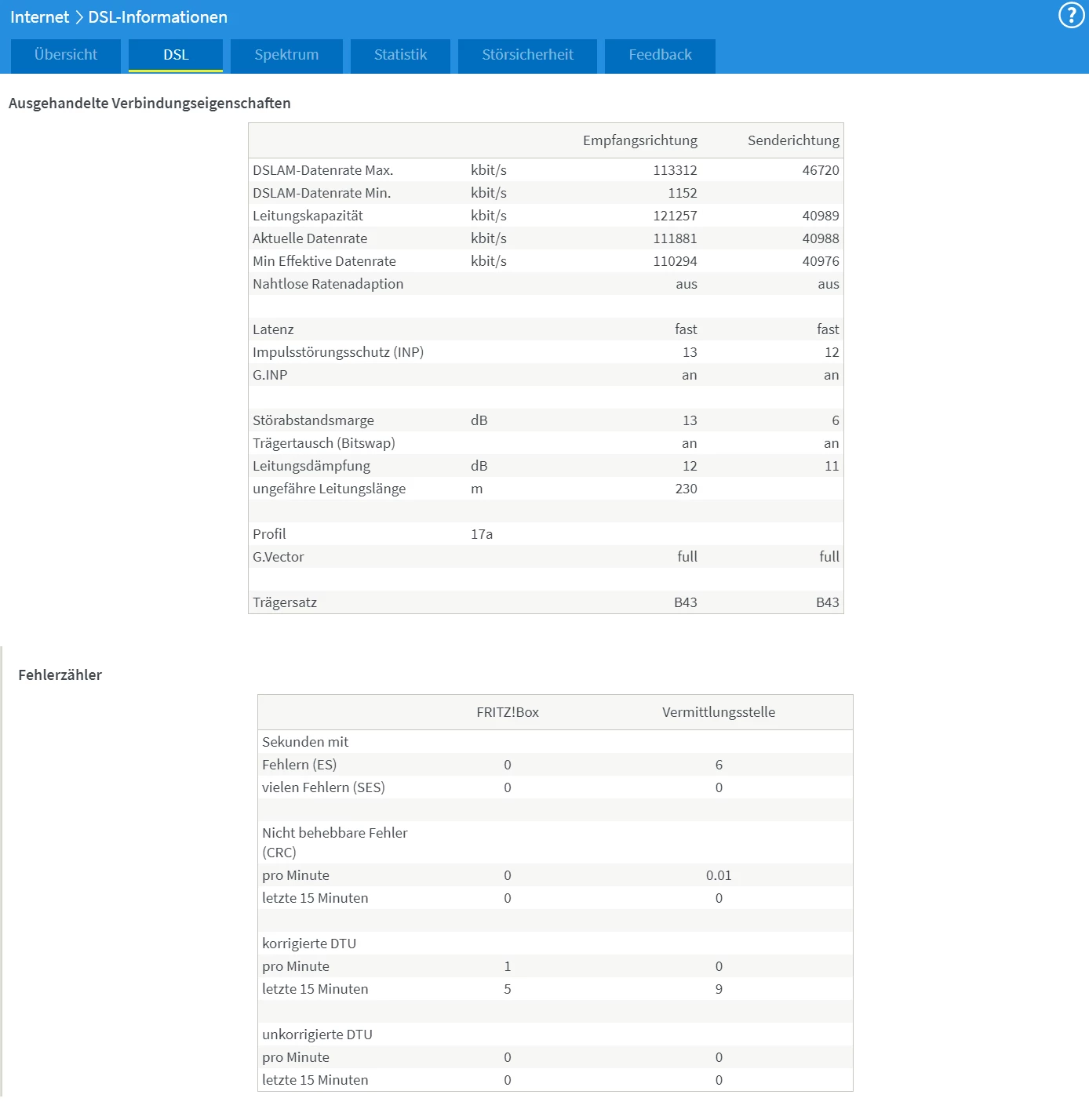 Internet > DSL-Informationen

?

Übersicht DSL Spektrum Statistik Störsicherheit Feedback

Ausgehandelte Verbindungseigenschaften

| | | Empfangsrichtung | Senderichtung |
|---|---|---|---|
| DSLAM-Datenrate Max. | kbit/s | 113312 | 46720 |
| DSLAM-Datenrate Min. | kbit/s | 1152 | |
| Leitungskapazität | kbit/s | 121257 | 40989 |
| Aktuelle Datenrate | kbit/s | 111881 | 40988 |
| Min Effektive Datenrate | kbit/s | 110294 | 40976 |
| Nahtlose Ratenadaption | | aus | aus |
| | | | |
| Latenz | | fast | fast |
| Impulsstörungsschutz (INP) | | 13 | 12 |
| G.INP | | an | an |
| | | | |
| Störabstandsmarge | dB | 13 | 6 |
| Trägertausch (Bitswap) | | an | an |
| Leitungsdämpfung | dB | 12 | 11 |
| ungefähre Leitungslänge | m | 230 | |
| | | | |
| Profil | 17a | | |
| G.Vector | | full | full |
| | | | |
| Trägersatz | | B43 | B43 |

Fehlerzähler

| | FRITZ!Box | Vermittlungsstelle |
|---|---|---|
| Sekunden mit | | |
| Fehlern (ES) | 0 | 6 |
| vielen Fehlern (SES) | 0 | 0 |
| | | |
| Nicht behebbare Fehler (CRC) | | |
| pro Minute | 0 | 0.01 |
| letzte 15 Minuten | 0 | 0 |
| | | |
| korrigierte DTU | | |
| pro Minute | 1 | 0 |
| letzte 15 Minuten | 5 | 9 |
| | | |
| unkorrigierte DTU | | |
| pro Minute | 0 | 0 |
| letzte 15 Minuten | 0 | 0 |